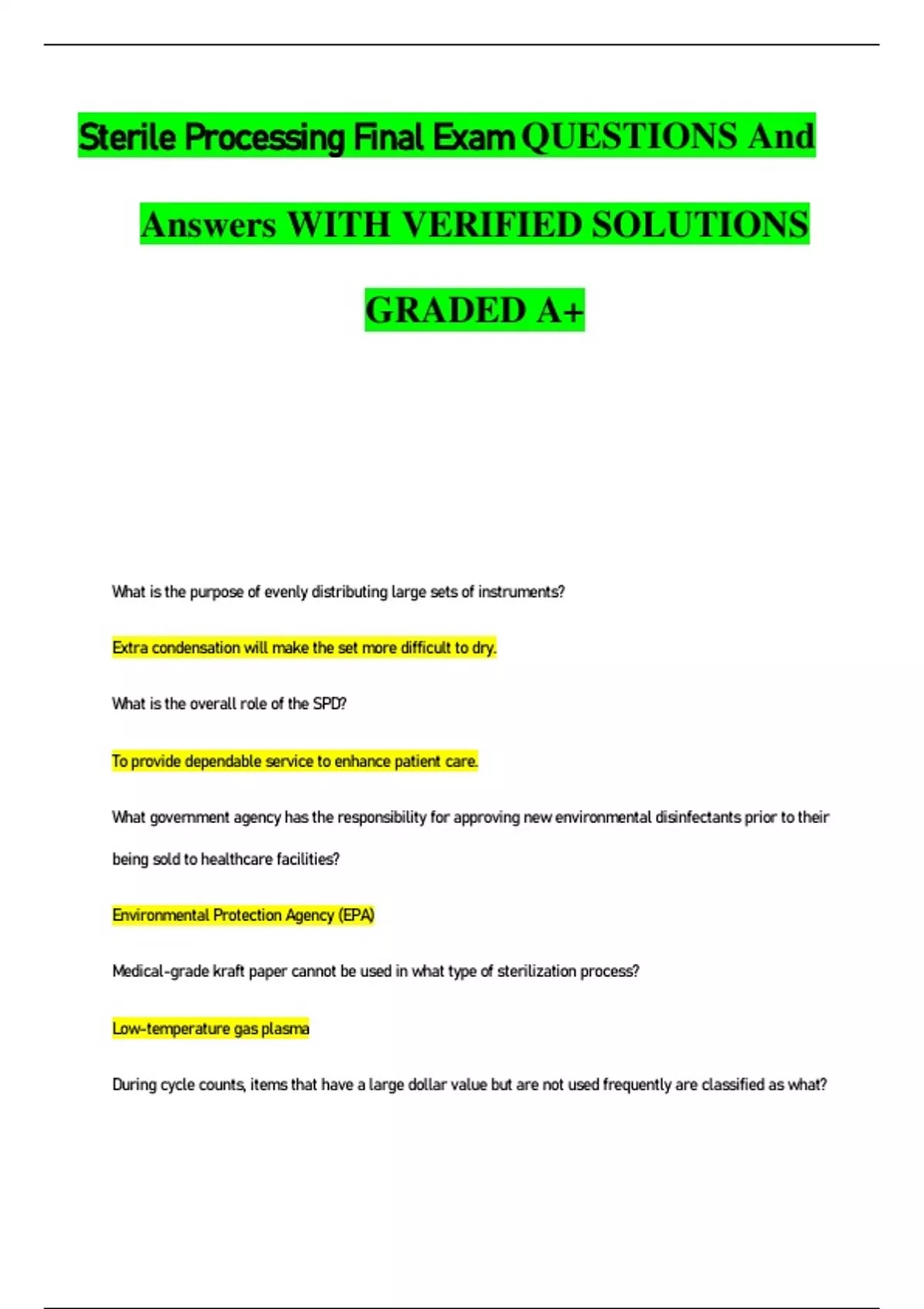 Sterile Processing Final Exam QUESTIONS And Answers WITH VERIFIED SOLUTIONS GRADED A+

What is the purpose of evenly distributing large sets of instruments?

Extra condensation will make the set more difficult to dry.

What is the overall role of the SPD?

To provide dependable service to enhance patient care.

What government agency has the responsibility for approving new environmental disinfectants prior to their being sold to healthcare facilities?

Environmental Protection Agency (EPA)

Medical-grade kraft paper cannot be used in what type of sterilization process?

Low-temperature gas plasma

During cycle counts, items that have a large dollar value but are not used frequently are classified as what?